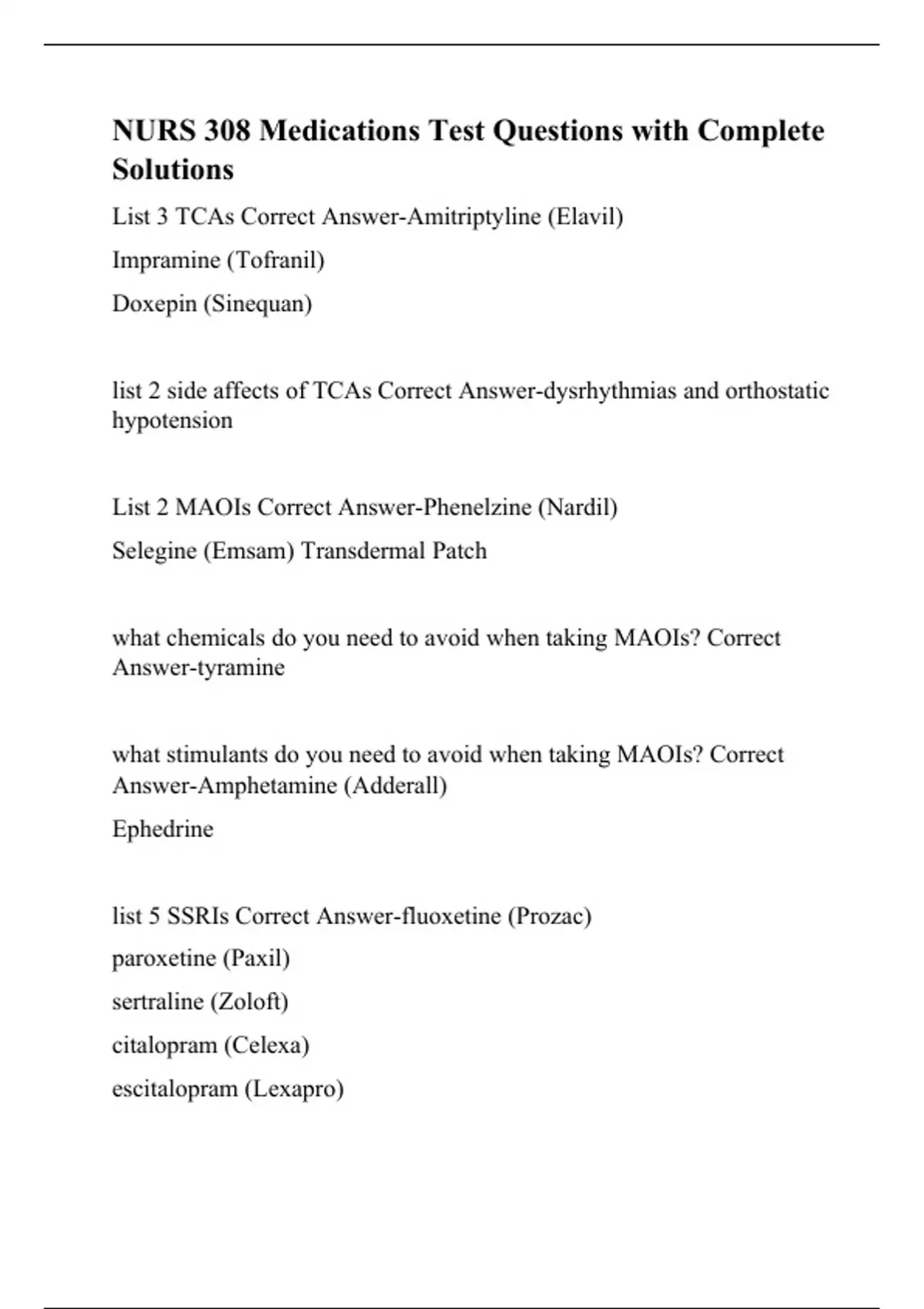 NURS 308 Medications Test Questions with Complete Solutions

List 3 TCAs Correct Answer-Amitriptyline (Elavil)

Impramine (Tofranil)

Doxepin (Sinequan)

list 2 side affects of TCAs Correct Answer-dysrhythmias and orthostatic hypotension

List 2 MAOIs Correct Answer-Phenelzine (Nardil)

Selegine (Emsam) Transdermal Patch

what chemicals do you need to avoid when taking MAOIs? Correct Answer-tyramine

what stimulants do you need to avoid when taking MAOIs? Correct Answer-Amphetamine (Adderall)

Ephedrine

list 5 SSRIs Correct Answer-fluoxetine (Prozac)

paroxetine (Paxil)

sertraline (Zoloft)

citalopram (Celexa)

escitalopram (Lexapro)